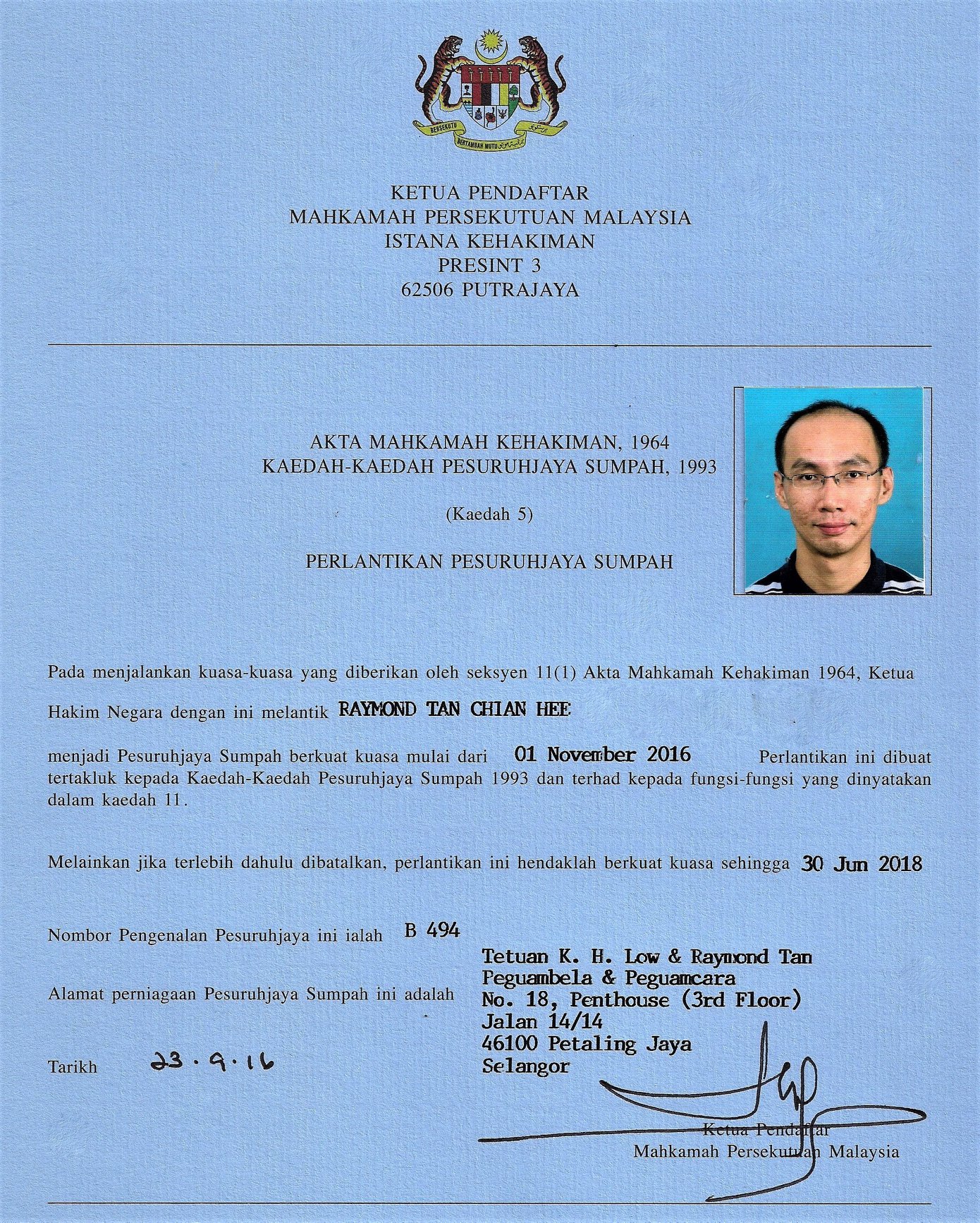 BERSEKUTU BERTAMBAH MUTU

KETUA PENDAFTAR
MAHKAMAH PERSEKUTUAN MALAYSIA
ISTANA KEHAKIMAN
PRESINT 3
62506 PUTRAJAYA

AKTA MAHKAMAH KEHAKIMAN, 1964
KAEDAH-KAEDAH PESURUHJAYA SUMPAH, 1993

(Kaedah 5)

PERLANTIKAN PESURUHJAYA SUMPAH

Pada menjalankan kuasa-kuasa yang diberikan oleh seksyen 11(1) Akta Mahkamah Kehakiman 1964, Ketua Hakim Negara dengan ini melantik RAYMOND TAN CHIAN HEE

menjadi Pesuruhjaya Sumpah berkuat kuasa mulai dari 01 November 2016 Perlantikan ini dibuat tertakluk kepada Kaedah-Kaedah Pesuruhjaya Sumpah 1993 dan terhad kepada fungsi-fungsi yang dinyatakan dalam kaedah 11.

Melainkan jika terlebih dahulu dibatalkan, perlantikan ini hendaklah berkuat kuasa sehingga 30 Jun 2018

Nombor Pengenalan Pesuruhjaya ini ialah B 494

Alamat perniagaan Pesuruhjaya Sumpah ini adalah Tetuan K. H. Low & Raymond Tan
Peguambela & Peguamcara
No. 18, Penthouse (3rd Floor)
Jalan 14/14
46100 Petaling Jaya
Selangor

Tarikh 23.9.16

Ketua Pendaftar
Mahkamah Persekutuan Malaysia